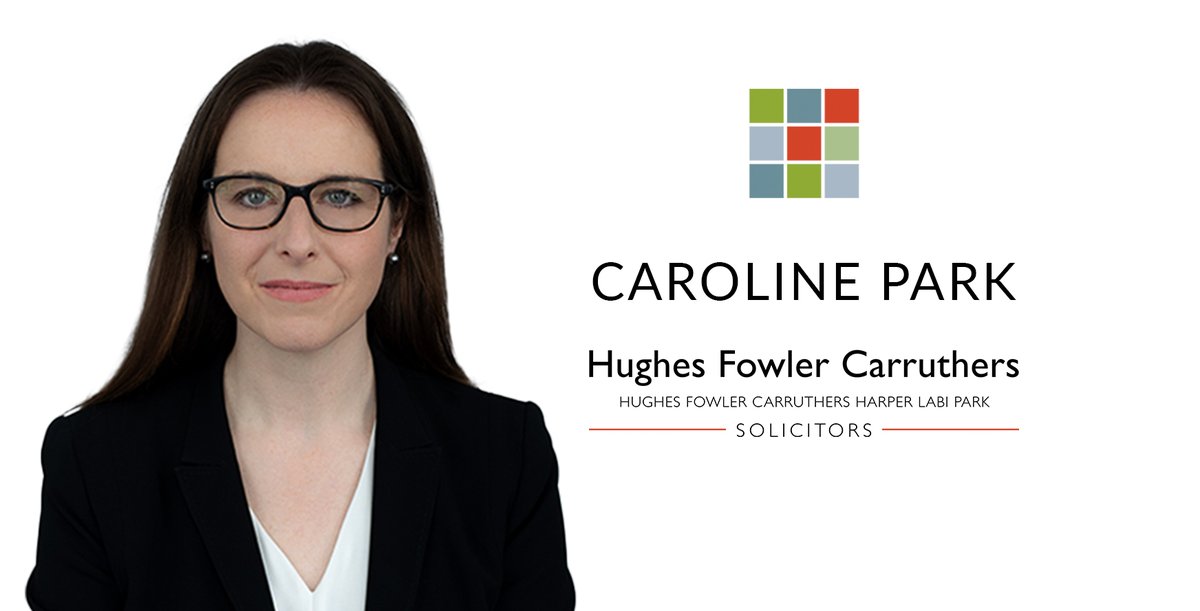 CAROLINE PARK

Hughes Fowler Carruthers

HUGHES FOWLER CARRUTHERS HARPER LABI PARK

SOLICITORS